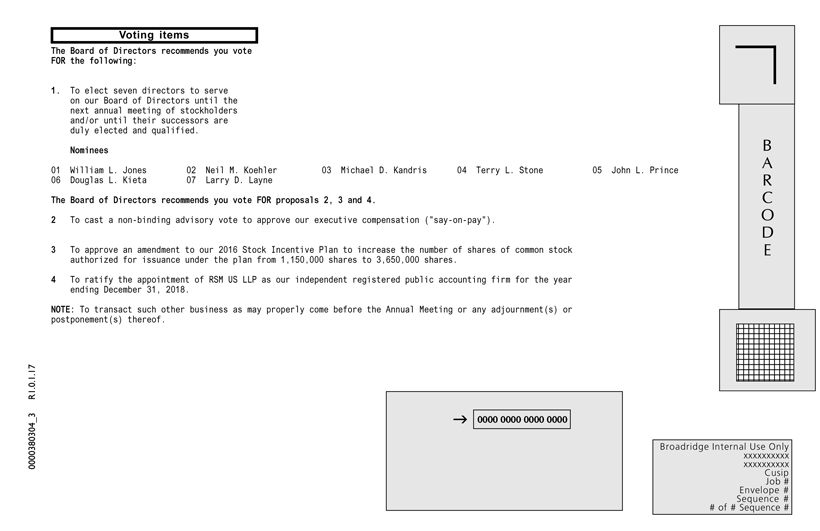 Voting items

The Board of Directors recommends you vote FOR the following:

1. To elect seven directors to serve on our Board of Directors until the next annual meeting of stockholders and/or until their successors are duly elected and qualified.

Nominees

01 William L. Jones 02 Neil M. Koehler 03 Michael D. Kandris 04 Terry L. Stone 05 John L. Prince
06 Douglas L. Kieta 07 Larry D. Layne

The Board of Directors recommends you vote FOR proposals 2, 3 and 4.

2 To cast a non-binding advisory vote to approve our executive compensation ("say-on-pay").

3 To approve an amendment to our 2016 Stock Incentive Plan to increase the number of shares of common stock authorized for issuance under the plan from 1,150,000 shares to 3,650,000 shares.

4 To ratify the appointment of RSM US LLP as our independent registered public accounting firm for the year ending December 31, 2018.

NOTE: To transact such other business as may properly come before the Annual Meeting or any adjournment(s) or postponement(s) thereof.

BARCODE

0000380304_3 R1.0.1.17

→ 0000 0000 0000 0000

Broadridge Internal Use Only
xxxxxxxxxx
xxxxxxxxxx
Cusip
Job #
Envelope #
Sequence #
# of # Sequence #